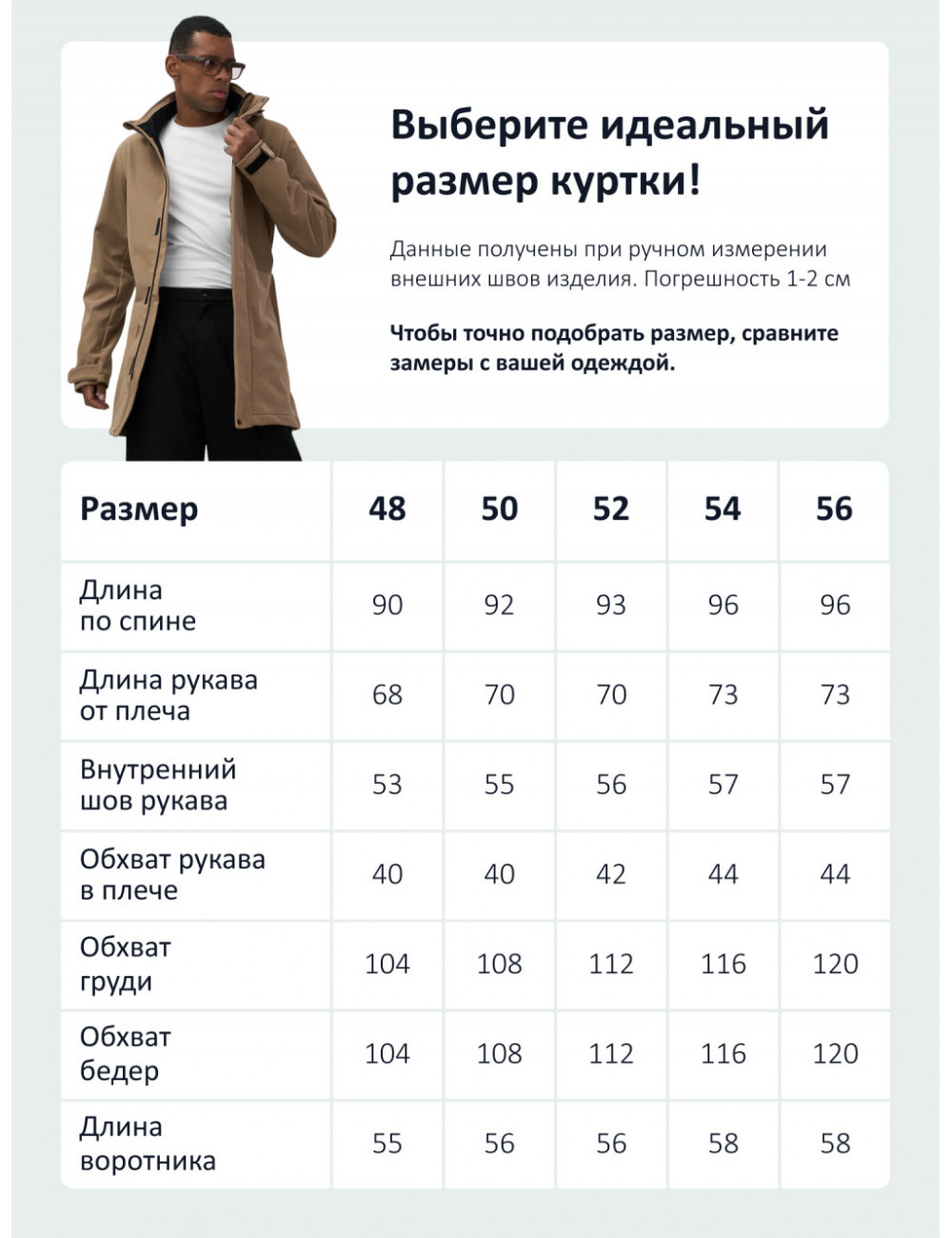 Выберите идеальный размер куртки!

Данные получены при ручном измерении внешних швов изделия. Погрешность 1-2 см

Чтобы точно подобрать размер, сравните замеры с вашей одеждой.

| Размер | 48 | 50 | 52 | 54 | 56 |
|---|---|---|---|---|---|
| Длина по спине | 90 | 92 | 93 | 96 | 96 |
| Длина рукава от плеча | 68 | 70 | 70 | 73 | 73 |
| Внутренний шов рукава | 53 | 55 | 56 | 57 | 57 |
| Обхват рукава в плече | 40 | 40 | 42 | 44 | 44 |
| Обхват груди | 104 | 108 | 112 | 116 | 120 |
| Обхват бедер | 104 | 108 | 112 | 116 | 120 |
| Длина воротника | 55 | 56 | 56 | 58 | 58 |